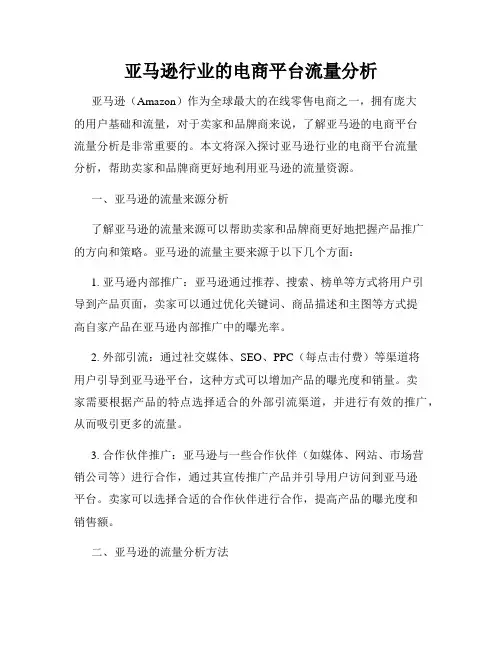 亚马逊行业的电商平台流量分析

亚马逊（Amazon）作为全球最大的在线零售电商之一，拥有庞大的用户基础和流量，对于卖家和品牌商来说，了解亚马逊的电商平台流量分析是非常重要的。本文将深入探讨亚马逊行业的电商平台流量分析，帮助卖家和品牌商更好地利用亚马逊的流量资源。

一、亚马逊的流量来源分析

了解亚马逊的流量来源可以帮助卖家和品牌商更好地把握产品推广的方向和策略。亚马逊的流量主要来源于以下几个方面：

1. 亚马逊内部推广：亚马逊通过推荐、搜索、榜单等方式将用户引导到产品页面，卖家可以通过优化关键词、商品描述和主图等方式提高自家产品在亚马逊内部推广中的曝光率。

2. 外部引流：通过社交媒体、SEO、PPC（每点击付费）等渠道将用户引导到亚马逊平台，这种方式可以增加产品的曝光度和销量。卖家需要根据产品的特点选择适合的外部引流渠道，并进行有效的推广，从而吸引更多的流量。

3. 合作伙伴推广：亚马逊与一些合作伙伴（如媒体、网站、市场营销公司等）进行合作，通过其宣传推广产品并引导用户访问到亚马逊平台。卖家可以选择合适的合作伙伴进行合作，提高产品的曝光度和销售额。

二、亚马逊的流量分析方法